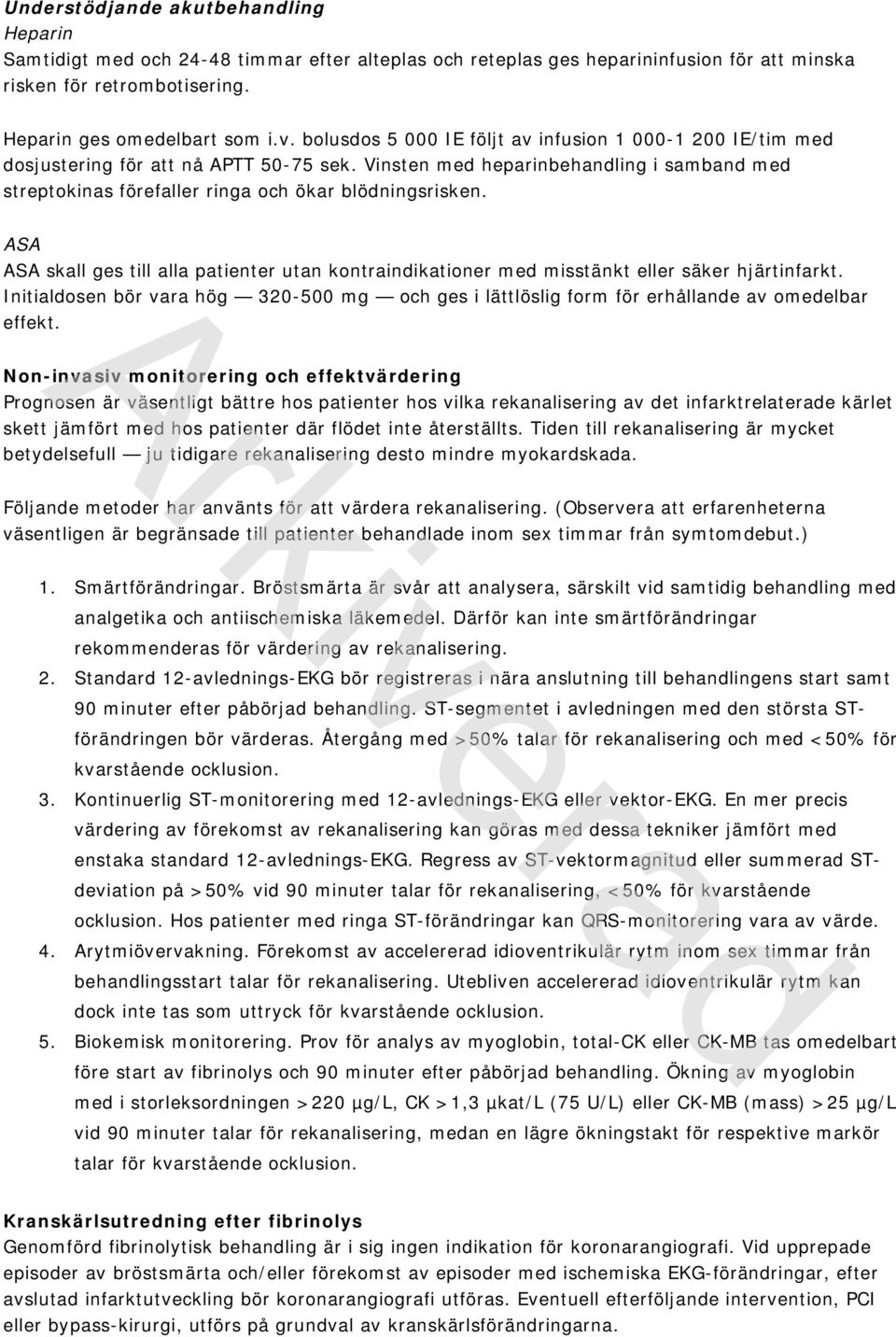 Understödjande akutbehandling
Heparin
Samtidigt med och 24-48 timmar efter alteplas och reteplas ges heparininfusion för att minska risken för retrombotisering.

Heparin ges omedelbart som i.v. bolusdos 5 000 IE följt av infusion 1 000-1 200 IE/tim med dosjustering för att nå APTT 50-75 sek. Vinsten med heparinbehandling i samband med streptokinas förefaller ringa och ökar blödningsrisken.

ASA
ASA skall ges till alla patienter utan kontraindikationer med misstänkt eller säker hjärtinfarkt. Initialdosen bör vara hög — 320-500 mg — och ges i lättlöslig form för erhållande av omedelbar effekt.

Non-invasiv monitorering och effektvärdering
Prognosen är väsentligt bättre hos patienter hos vilka rekanalisering av det infarktrelaterade kärlet skett jämfört med hos patienter där flödet inte återställts. Tiden till rekanalisering är mycket betydelsefull — ju tidigare rekanalisering desto mindre myokardskada.

Följande metoder har använts för att värdera rekanalisering. (Observera att erfarenheterna väsentligen är begränsade till patienter behandlade inom sex timmar från symtomdebut.)

1. Smärtförändringar. Bröstsmärta är svår att analysera, särskilt vid samtidig behandling med analgetika och antiischemiska läkemedel. Därför kan inte smärtförändringar rekommenderas för värdering av rekanalisering.
2. Standard 12-avlednings-EKG bör registreras i nära anslutning till behandlingens start samt 90 minuter efter påbörjad behandling. ST-segmentet i avledningen med den största ST-förändringen bör värderas. Återgång med >50% talar för rekanalisering och med <50% för kvarstående ocklusion.
3. Kontinuerlig ST-monitorering med 12-avlednings-EKG eller vektor-EKG. En mer precis värdering av förekomst av rekanalisering kan göras med dessa tekniker jämfört med enstaka standard 12-avlednings-EKG. Regress av ST-vektormagnitud eller summerad ST-deviation på >50% vid 90 minuter talar för rekanalisering, <50% för kvarstående ocklusion. Hos patienter med ringa ST-förändringar kan QRS-monitorering vara av värde.
4. Arytmiövervakning. Förekomst av accelererad idioventrikulär rytm inom sex timmar från behandlingsstart talar för rekanalisering. Utebliven accelererad idioventrikulär rytm kan dock inte tas som uttryck för kvarstående ocklusion.
5. Biokemisk monitorering. Prov för analys av myoglobin, total-CK eller CK-MB tas omedelbart före start av fibrinolys och 90 minuter efter påbörjad behandling. Ökning av myoglobin med i storleksordningen >220 µg/L, CK >1,3 µkat/L (75 U/L) eller CK-MB (mass) >25 µg/L vid 90 minuter talar för rekanalisering, medan en lägre ökningstakt för respektive markör talar för kvarstående ocklusion.

Kranskärlsutredning efter fibrinolys
Genomförd fibrinolytisk behandling är i sig ingen indikation för koronarangiografi. Vid upprepade episoder av bröstsmärta och/eller förekomst av episoder med ischemiska EKG-förändringar, efter avslutad infarktutveckling bör koronarangiografi utföras. Eventuell efterföljande intervention, PCI eller bypass-kirurgi, utförs på grundval av kranskärlsförändringarna.

Arkiverad